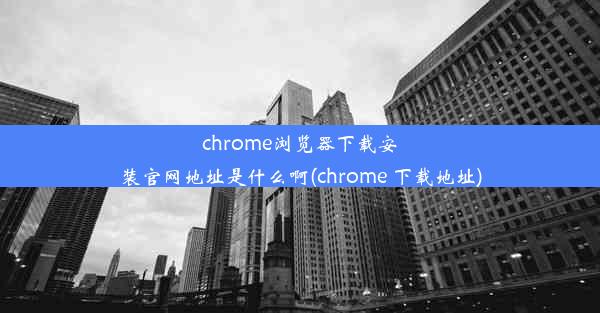 chrome浏览器下载安装官网地址是什么啊(chrome 下载地址)